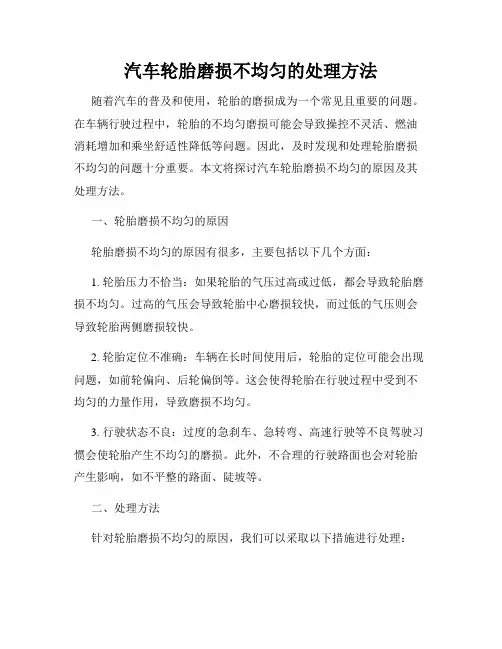 汽车轮胎磨损不均匀的处理方法

随着汽车的普及和使用，轮胎的磨损成为一个常见且重要的问题。在车辆行驶过程中，轮胎的不均匀磨损可能会导致操控不灵活、燃油消耗增加和乘坐舒适性降低等问题。因此，及时发现和处理轮胎磨损不均匀的问题十分重要。本文将探讨汽车轮胎磨损不均匀的原因及其处理方法。

一、轮胎磨损不均匀的原因

轮胎磨损不均匀的原因有很多，主要包括以下几个方面：

1. 轮胎压力不恰当：如果轮胎的气压过高或过低，都会导致轮胎磨损不均匀。过高的气压会导致轮胎中心磨损较快，而过低的气压则会导致轮胎两侧磨损较快。

2. 轮胎定位不准确：车辆在长时间使用后，轮胎的定位可能会出现问题，如前轮偏向、后轮偏倒等。这会使得轮胎在行驶过程中受到不均匀的力量作用，导致磨损不均匀。

3. 行驶状态不良：过度的急刹车、急转弯、高速行驶等不良驾驶习惯会使轮胎产生不均匀的磨损。此外，不合理的行驶路面也会对轮胎产生影响，如不平整的路面、陡坡等。

二、处理方法

针对轮胎磨损不均匀的原因，我们可以采取以下措施进行处理：